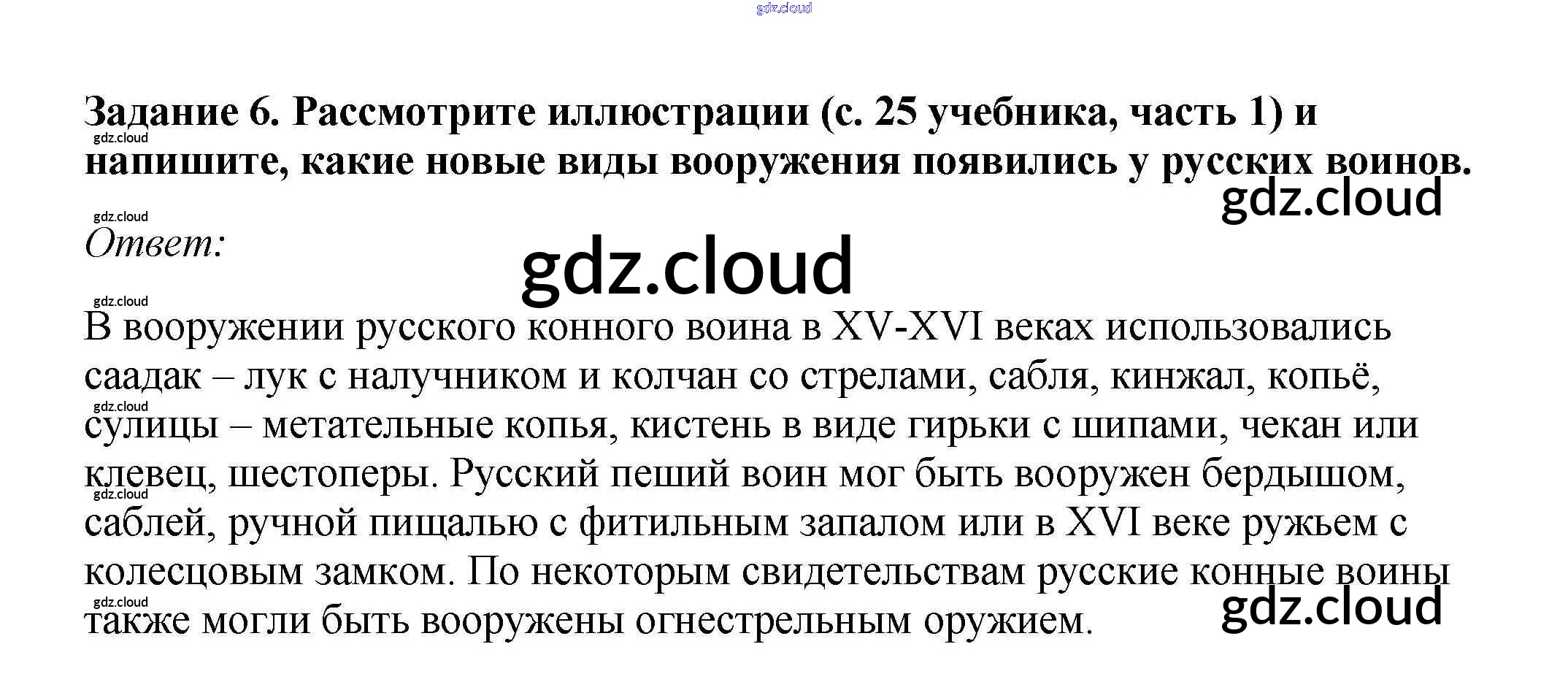 Задание 6. Рассмотрите иллюстрации (с. 25 учебника, часть 1) и напишите, какие новые виды вооружения появились у русских воинов.

Ответ:

В вооружении русского конного воина в XV-XVI веках использовались саадак – лук с налучником и колчан со стрелами, сабля, кинжал, копьё, сулицы – метательные копья, кистень в виде гирьки с шипами, чекан или клевец, шестоперы. Русский пеший воин мог быть вооружен бердышом, саблей, ручной пищалью с фитильным запалом или в XVI веке ружьем с колесцовым замком. По некоторым свидетельствам русские конные воины также могли быть вооружены огнестрельным оружием.

gdz.cloud